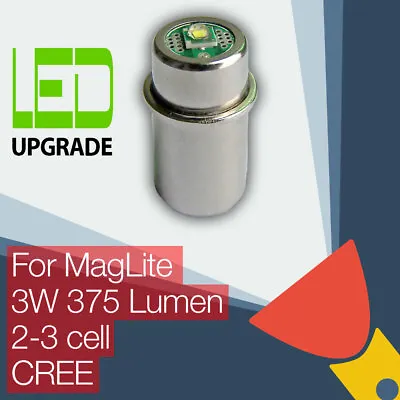 LED
UPGRADE

For MagLite
3W 375 Lumen
2-3 cell
CREE